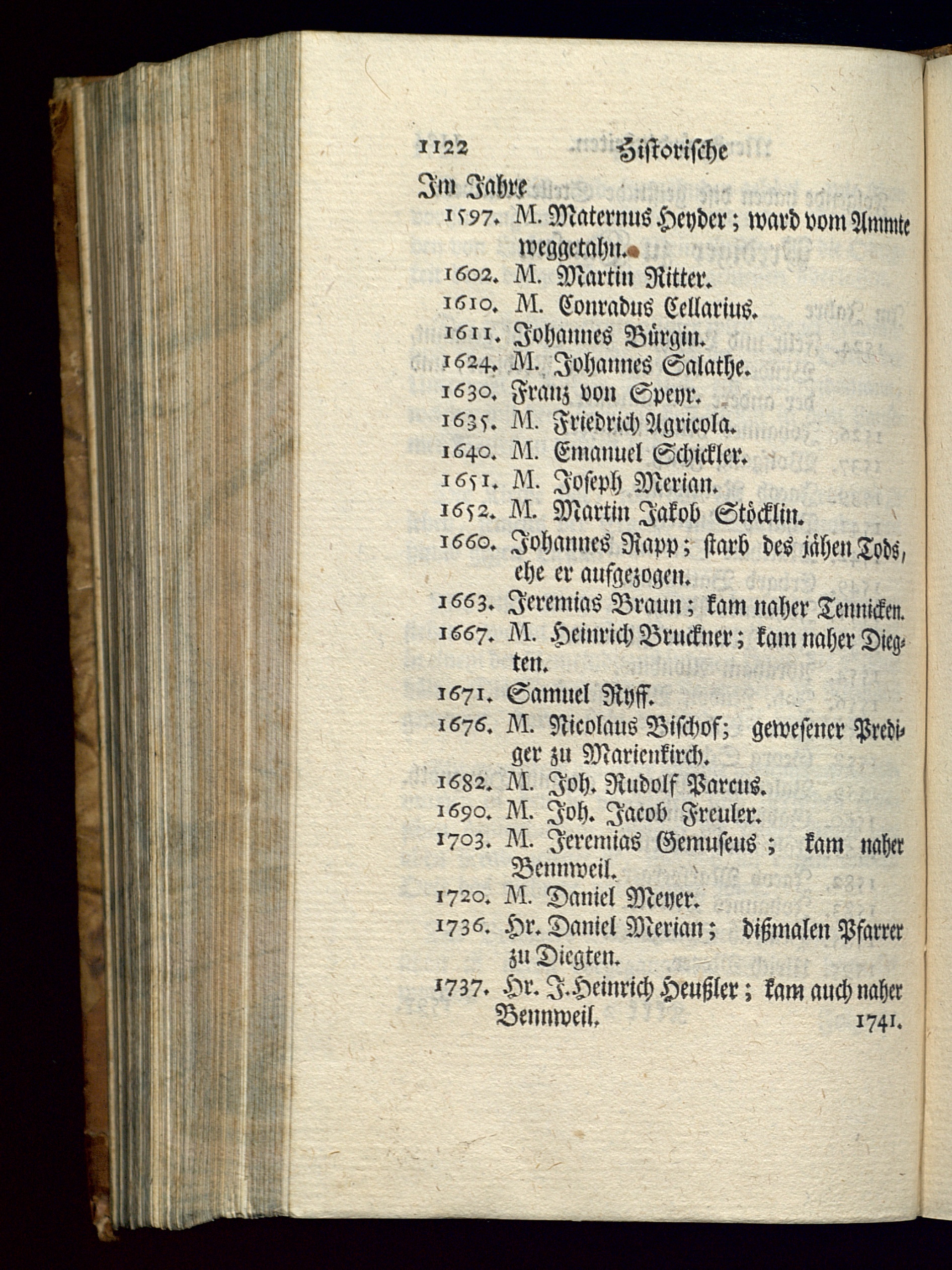 1122 Historische

Im Jahre

1597. M. Maternus Heyder; ward vom Ammte weggetahn.

1602. M. Martin Ritter.

1610. M. Conradus Cellarius.

1611. Johannes Bürgin.

1624. M. Johannes Salathe.

1630. Franz von Speyr.

1635. M. Friedrich Agricola.

1640. M. Emanuel Schickler.

1651. M. Joseph Merian.

1652. M. Martin Jakob Stöcklin.

1660. Johannes Rapp; starb des jähen Tods, ehe er aufgezogen.

1663. Jeremias Braun; kam naher Tennicken.

1667. M. Heinrich Bruckner; kam naher Diegten.

1671. Samuel Ryff.

1676. M. Nicolaus Bischof; gewesener Prediger zu Marienkirch.

1682. M. Joh. Rudolf Parcus.

1690. M. Joh. Jacob Freuler.

1703. M. Jeremias Gemuseus; kam naher Bennweil.

1720. M. Daniel Meyer.

1736. Hr. Daniel Merian; dißmalen Pfarrer zu Diegten.

1737. Hr. J. Heinrich Heußler; kam auch naher Bennweil.

1741.